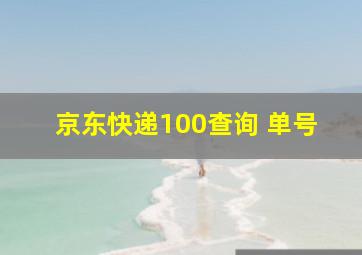 京东快递100查询 单号